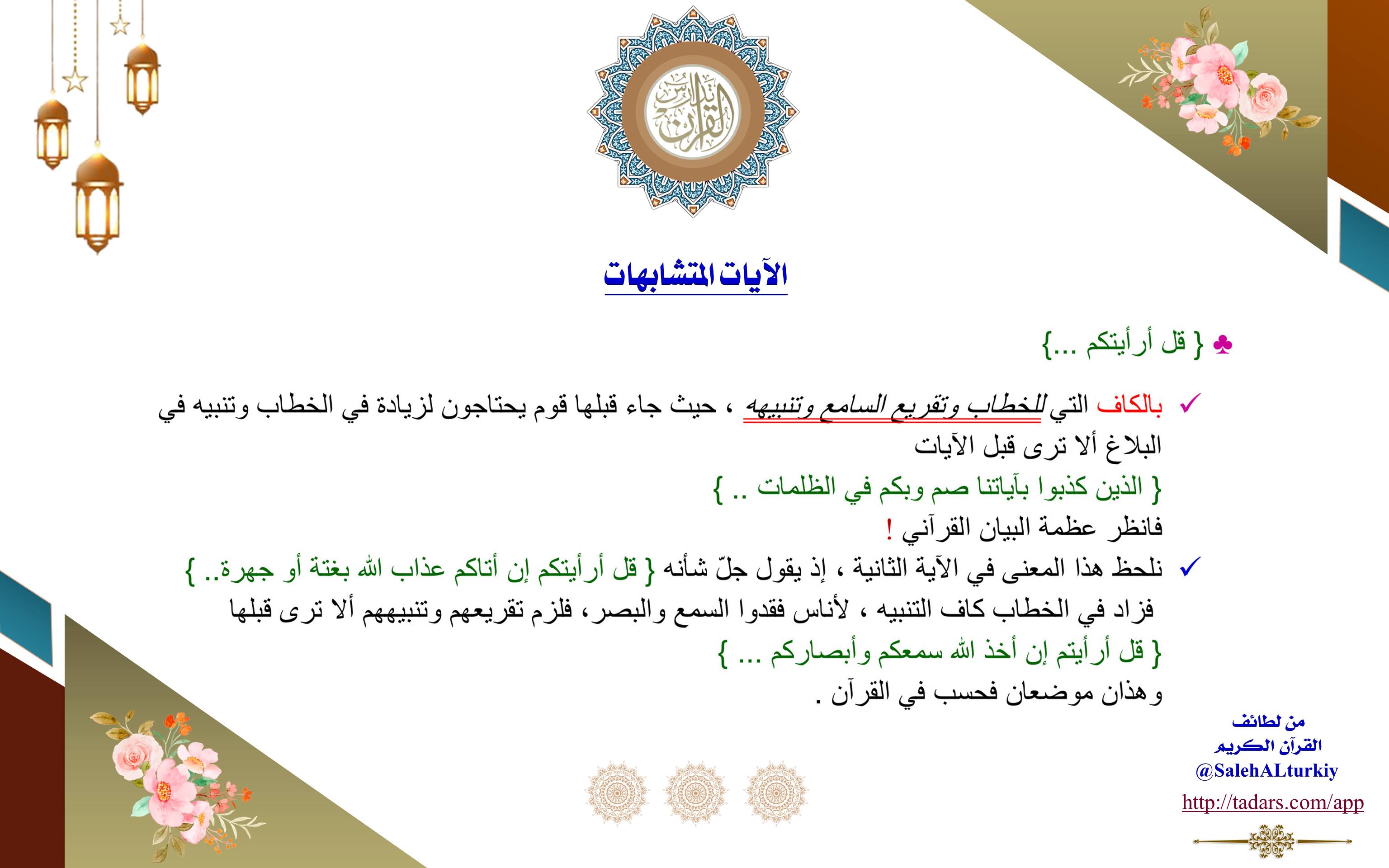 تدبر القرآن

الآيات المتشابهات

♣ { قل أرأيتكم ...}

✓ بالكاف التي للخطاب وتقريع السامع وتنبيهه ، حيث جاء قبلها قوم يحتاجون لزيادة في الخطاب وتنبيه في البلاغ ألا ترى قبل الآيات
{ الذين كذبوا بآياتنا صم وبكم في الظلمات .. }
فانظر عظمة البيان القرآني !

✓ نلحظ هذا المعنى في الآية الثانية ، إذ يقول جلّ شأنه { قل أرأيتكم إن أتاكم عذاب الله بغتة أو جهرة.. }
فزاد في الخطاب كاف التنبيه ، لأناس فقدوا السمع والبصر، فلزم تقريعهم وتنبيههم ألا ترى قبلها
{ قل أرأيتم إن أخذ الله سمعكم وأبصاركم ... }
وهذان موضعان فحسب في القرآن .

من لطائف
القرآن الكريم
@SalehALturkiy
http://tadars.com/app